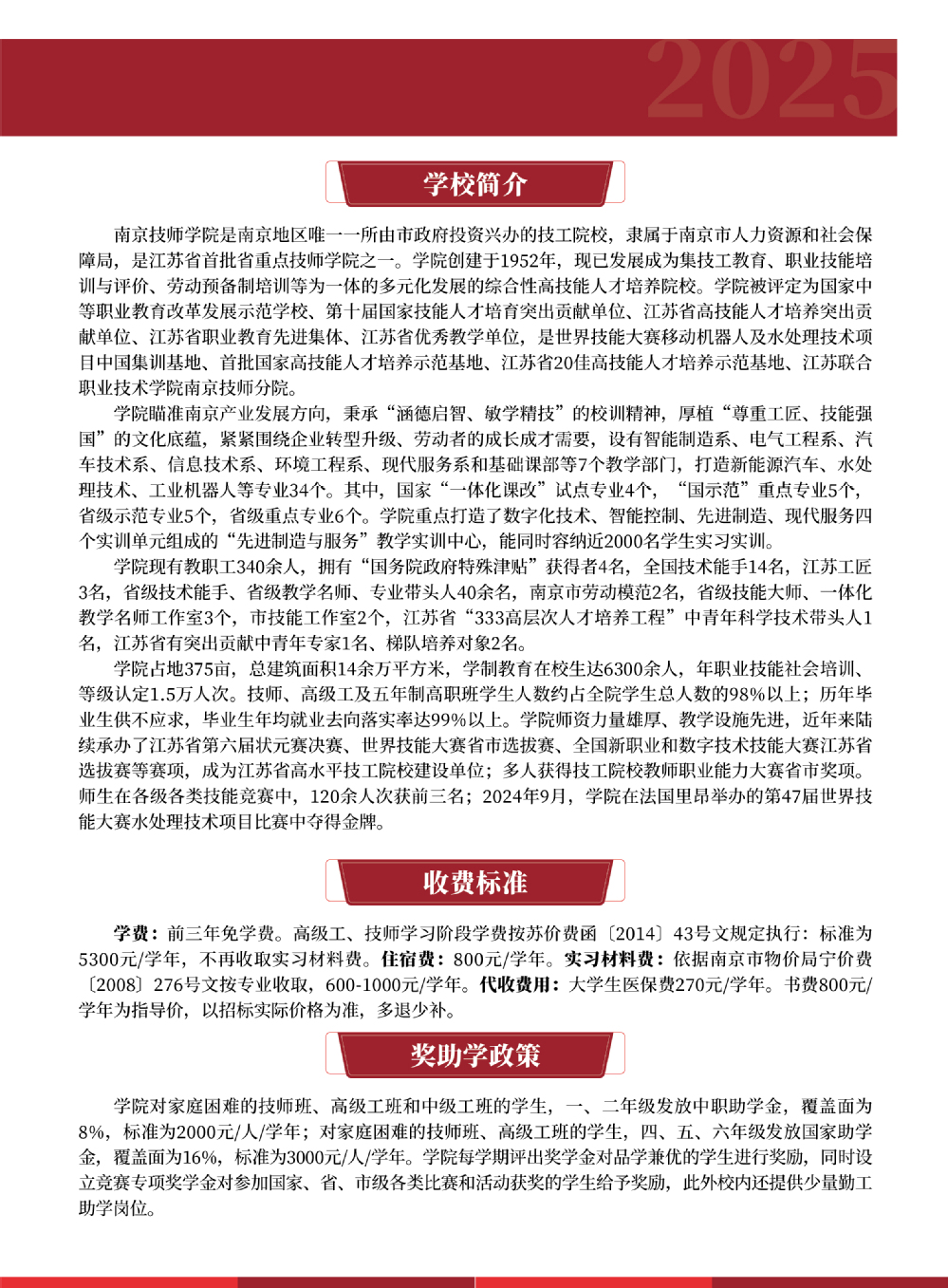 2025

学校简介

南京技师学院是南京地区唯一一所由市政府投资兴办的技工院校，隶属于南京市人力资源和社会保障局，是江苏省首批省重点技师学院之一。学院创建于1952年，现已发展成为集技工教育、职业技能培训与评价、劳动预备制培训等为一体的多元化发展的综合性高技能人才培养院校。学院被评定为国家中等职业教育改革发展示范学校、第十届国家技能人才培育突出贡献单位、江苏省高技能人才培养突出贡献单位、江苏省职业教育先进集体、江苏省优秀教学单位，是世界技能大赛移动机器人及水处理技术项目中国集训基地、首批国家高技能人才培养示范基地、江苏省20佳高技能人才培养示范基地、江苏联合职业技术学院南京技师分院。

学院瞄准南京产业发展方向，秉承“涵德启智、敏学精技”的校训精神，厚植“尊重工匠、技能强国”的文化底蕴，紧紧围绕企业转型升级、劳动者的成长成才需要，设有智能制造系、电气工程系、汽车技术系、信息技术系、环境工程系、现代服务系和基础课部等7个教学部门，打造新能源汽车、水处理技术、工业机器人等专业34个。其中，国家“一体化课改”试点专业4个，“国示范”重点专业5个，省级示范专业5个，省级重点专业6个。学院重点打造了数字化技术、智能控制、先进制造、现代服务四个实训单元组成的“先进制造与服务”教学实训中心，能同时容纳近2000名学生实习实训。

学院现有教职工340余人，拥有“国务院政府特殊津贴”获得者4名，全国技术能手14名，江苏工匠3名，省级技术能手、省级教学名师、专业带头人40余名，南京市劳动模范2名，省级技能大师、一体化教学名师工作室3个，市技能工作室2个，江苏省“333高层次人才培养工程”中青年科学技术带头人1名，江苏省有突出贡献中青年专家1名、梯队培养对象2名。

学院占地375亩，总建筑面积14余万平方米，学制教育在校生达6300余人，年职业技能社会培训、等级认定1.5万人次。技师、高级工及五年制高职班学生人数约占全院学生总人数的98%以上；历年毕业生供不应求，毕业生年均就业去向落实率达99%以上。学院师资力量雄厚、教学设施先进，近年来陆续承办了江苏省第六届状元赛决赛、世界技能大赛省市选拔赛、全国新职业和数字技术技能大赛江苏省选拔赛等赛项，成为江苏省高水平技工院校建设单位；多人获得技工院校教师职业能力大赛省市奖项。师生在各级各类技能竞赛中，120余人次获前三名；2024年9月，学院在法国里昂举办的第47届世界技能大赛水处理技术项目比赛中夺得金牌。

收费标准

学费：前三年免学费。高级工、技师学习阶段学费按苏价费函〔2014〕43号文规定执行：标准为5300元/学年，不再收取实习材料费。住宿费：800元/学年。实习材料费：依据南京市物价局宁价费〔2008〕276号文按专业收取，600-1000元/学年。代收费用：大学生医保费270元/学年。书费800元/学年为指导价，以招标实际价格为准，多退少补。

奖助学政策

学院对家庭困难的技师班、高级工班和中级工班的学生，一、二年级发放中职助学金，覆盖面为8%，标准为2000元/人/学年；对家庭困难的技师班、高级工班的学生，四、五、六年级发放国家助学金，覆盖面为16%，标准为3000元/人/学年。学院每学期评出奖学金对品学兼优的学生进行奖励，同时设立竞赛专项奖学金对参加国家、省、市级各类比赛和活动获奖的学生给予奖励，此外校内还提供少量勤工助学岗位。